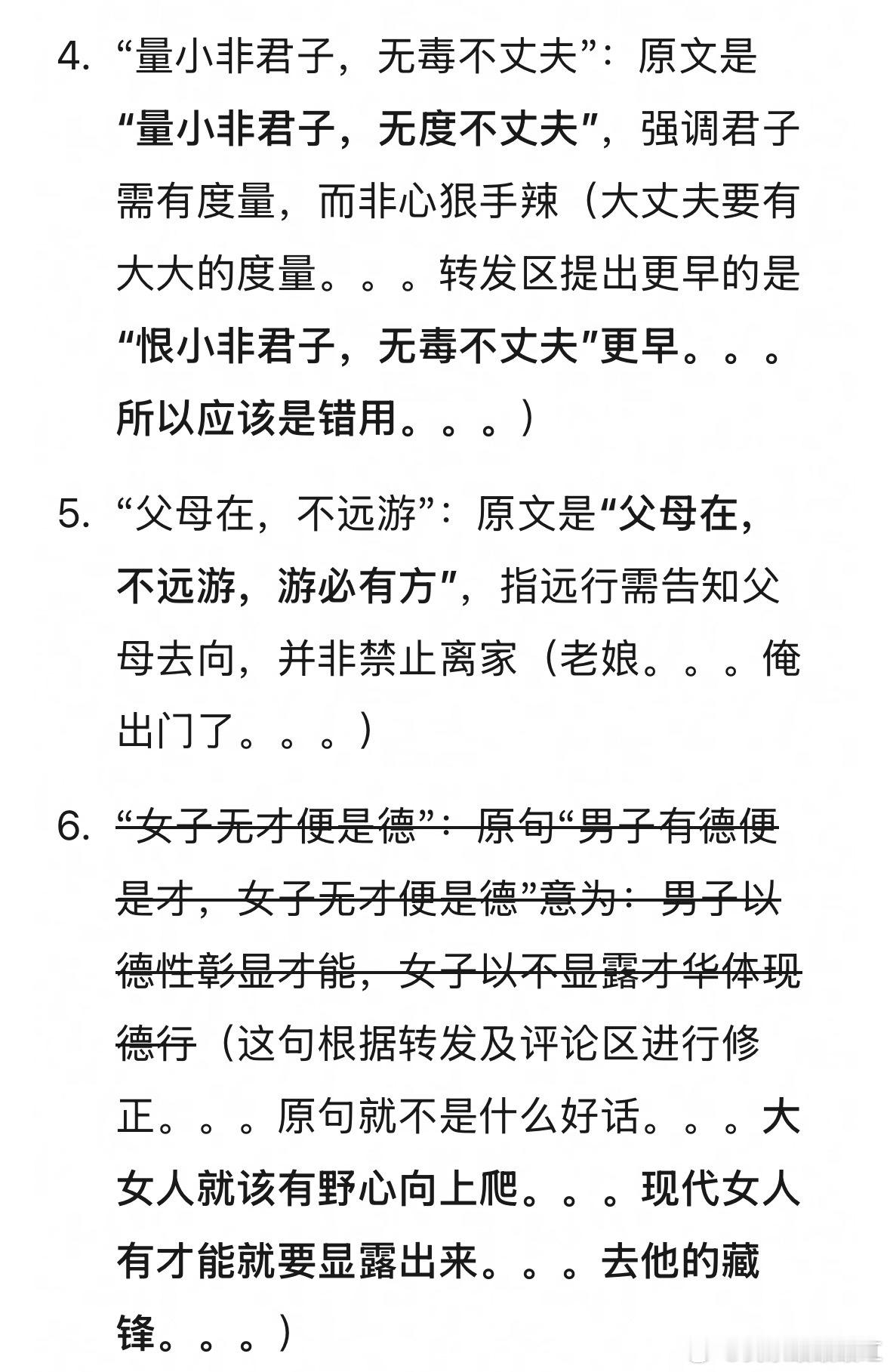 4. “量小非君子，无毒不丈夫”：原文是“量小非君子，无度不丈夫”，强调君子需有度量，而非心狠手辣（大丈夫要有大大的度量。。。转发区提出更早的是“恨小非君子，无毒不丈夫”更早。。。所以应该是错用。。。）

5. “父母在，不远游”：原文是“父母在，不远游，游必有方”，指远行需告知父母去向，并非禁止离家（老娘。。。俺出门了。。。）

6. “女子无才便是德”：原句“男子有德便是才，女子无才便是德”意为：男子以德性彰显才能，女子以不显露才华体现德行（这句根据转发及评论区进行修正。。。原句就不是什么好话。。。大女人就该有野心向上爬。。。现代女人有才能就要显露出来。。。去他的藏锋。。。）